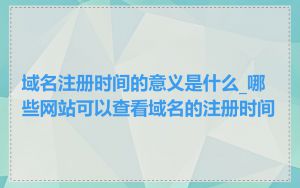 域名注册时间的意义是什么_哪些网站可以查看域名的注册时间